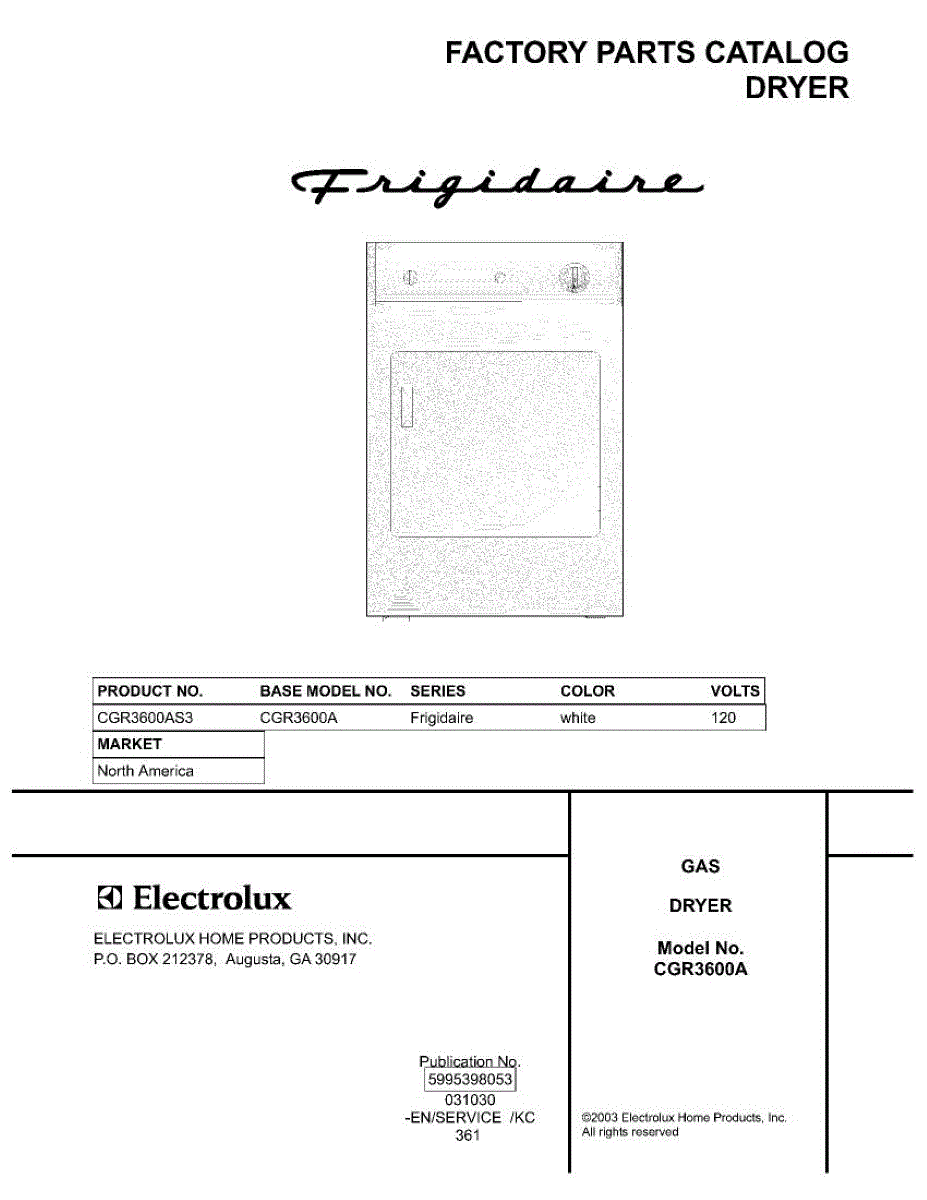 FACTORY PARTS CATALOG
DRYER

Frigidaire

| PRODUCT NO. | BASE MODEL NO. | SERIES | COLOR | VOLTS |
|---|---|---|---|---|
| CGR3600AS3 | CGR3600A | Frigidaire | white | 120 |

| MARKET |
|---|
| North America |

Electrolux

ELECTROLUX HOME PRODUCTS, INC.
P.O. BOX 212378, Augusta, GA 30917

GAS

DRYER

Model No.
CGR3600A

Publication No.
5995398053
031030
-EN/SERVICE /KC
361

©2003 Electrolux Home Products, Inc.
All rights reserved